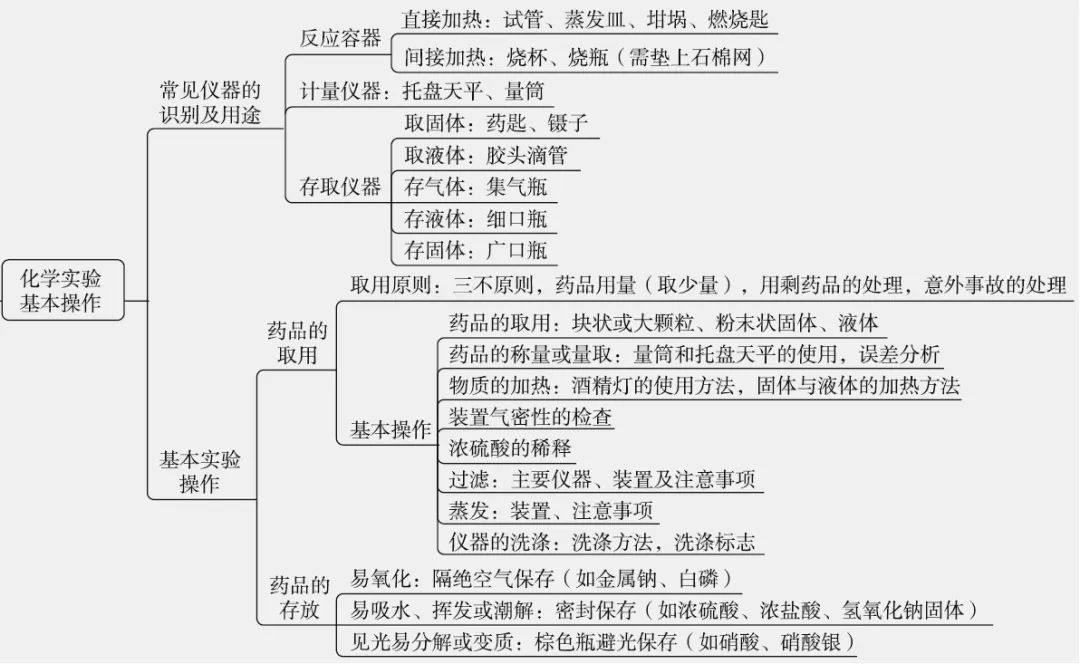 化学实验基本操作

常见仪器的识别及用途

反应容器

直接加热：试管、蒸发皿、坩埚、燃烧匙

间接加热：烧杯、烧瓶（需垫上石棉网）

计量仪器：托盘天平、量筒

存取仪器

取固体：药匙、镊子

取液体：胶头滴管

存气体：集气瓶

存液体：细口瓶

存固体：广口瓶

基本实验操作

药品的取用

取用原则：三不原则，药品用量（取少量），用剩药品的处理，意外事故的处理

基本操作

药品的取用：块状或大颗粒、粉末状固体、液体

药品的称量或量取：量筒和托盘天平的使用，误差分析

物质的加热：酒精灯的使用方法，固体与液体的加热方法

装置气密性的检查

浓硫酸的稀释

过滤：主要仪器、装置及注意事项

蒸发：装置、注意事项

仪器的洗涤：洗涤方法，洗涤标志

药品的存放

易氧化：隔绝空气保存（如金属钠、白磷）

易吸水、挥发或潮解：密封保存（如浓硫酸、浓盐酸、氢氧化钠固体）

见光易分解或变质：棕色瓶避光保存（如硝酸、硝酸银）